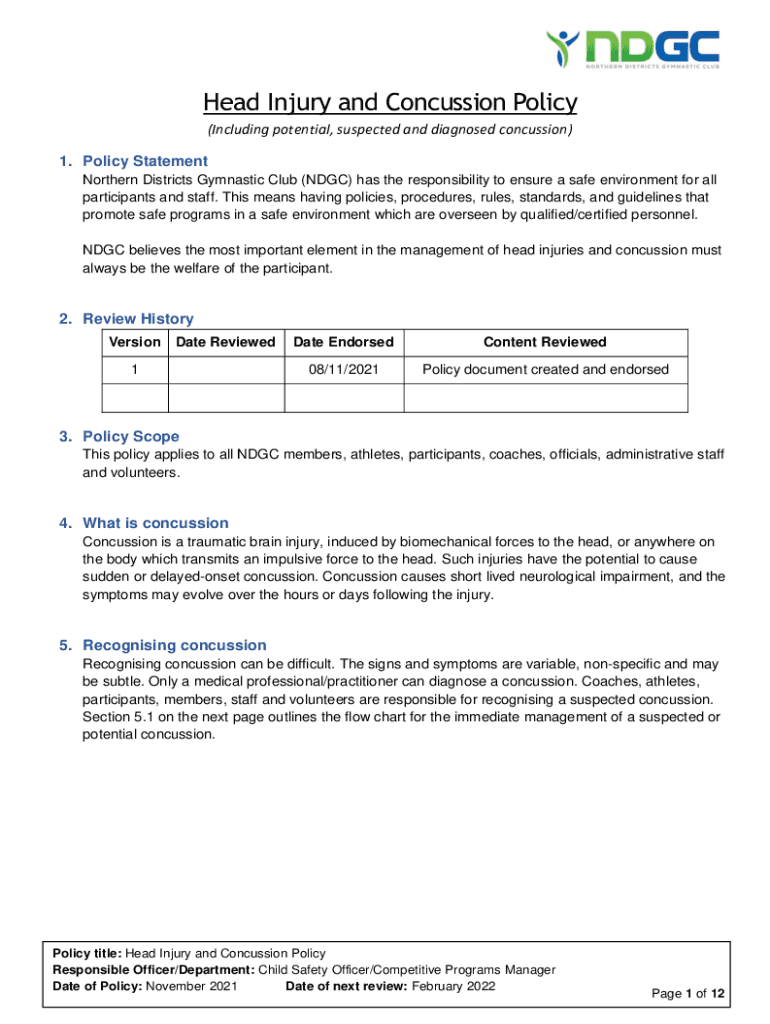 NDGC
NORTHERN DISTRICTS GYMNASTIC CLUB

Head Injury and Concussion Policy
(Including potential, suspected and diagnosed concussion)

1. Policy Statement
Northern Districts Gymnastic Club (NDGC) has the responsibility to ensure a safe environment for all participants and staff. This means having policies, procedures, rules, standards, and guidelines that promote safe programs in a safe environment which are overseen by qualified/certified personnel.

NDGC believes the most important element in the management of head injuries and concussion must always be the welfare of the participant.

2. Review History

| Version | Date Reviewed | Date Endorsed | Content Reviewed |
|---|---|---|---|
| 1 | | 08/11/2021 | Policy document created and endorsed |
| | | | |

3. Policy Scope
This policy applies to all NDGC members, athletes, participants, coaches, officials, administrative staff and volunteers.

4. What is concussion
Concussion is a traumatic brain injury, induced by biomechanical forces to the head, or anywhere on the body which transmits an impulsive force to the head. Such injuries have the potential to cause sudden or delayed-onset concussion. Concussion causes short lived neurological impairment, and the symptoms may evolve over the hours or days following the injury.

5. Recognising concussion
Recognising concussion can be difficult. The signs and symptoms are variable, non-specific and may be subtle. Only a medical professional/practitioner can diagnose a concussion. Coaches, athletes, participants, members, staff and volunteers are responsible for recognising a suspected concussion. Section 5.1 on the next page outlines the flow chart for the immediate management of a suspected or potential concussion.

Policy title: Head Injury and Concussion Policy
Responsible Officer/Department: Child Safety Officer/Competitive Programs Manager
Date of Policy: November 2021 Date of next review: February 2022

Page 1 of 12